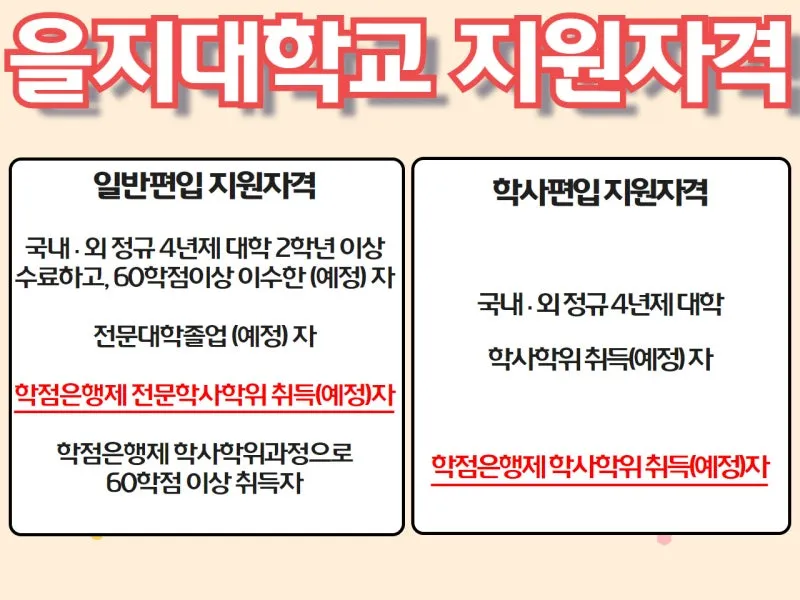 을지대학교 지원자격

일반편입 지원자격

국내 · 외 정규 4년제 대학 2학년 이상 수료하고, 60학점이상 이수한 (예정) 자

전문대학졸업 (예정) 자

학점은행제 전문학사학위 취득(예정)자

학점은행제 학사학위과정으로 60학점 이상 취득자

학사편입 지원자격

국내 · 외 정규 4년제 대학

학사학위 취득(예정) 자

학점은행제 학사학위 취득(예정)자